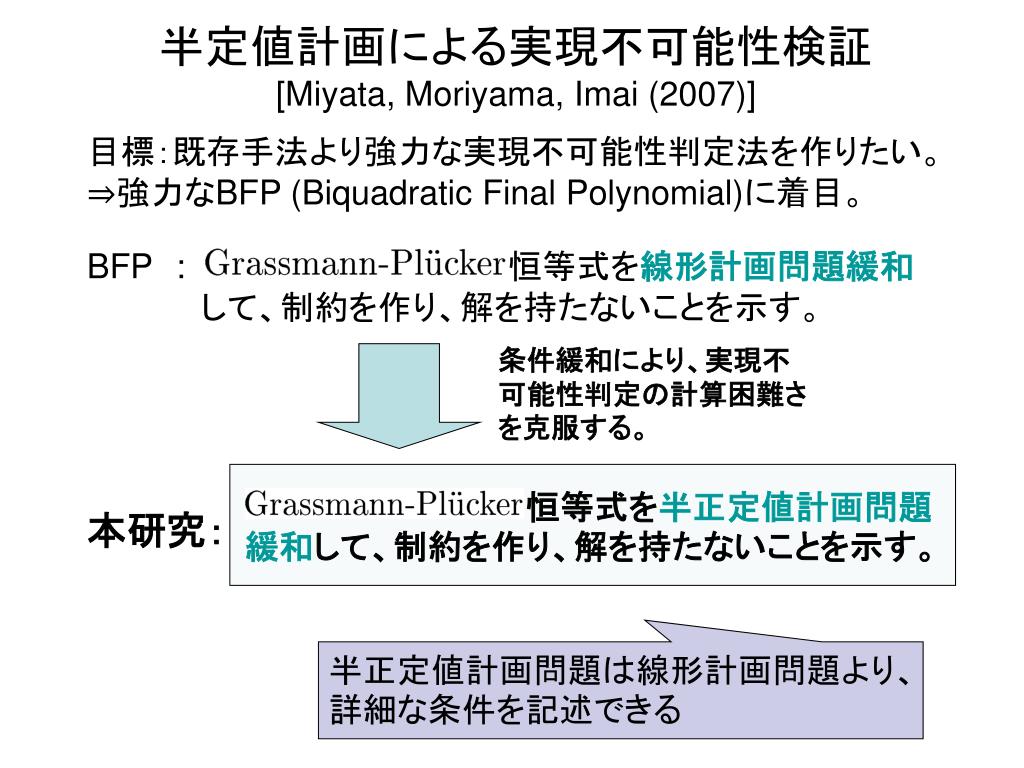 半定値計画による実現不可能性検証
[Miyata, Moriyama, Imai (2007)]

目標：既存手法より強力な実現不可能性判定法を作りたい。
⇒強力なBFP (Biquadratic Final Polynomial)に着目。

BFP ： Grassmann-Plücker恒等式を線形計画問題緩和して、制約を作り、解を持たないことを示す。

条件緩和により、実現不可能性判定の計算困難さを克服する。

本研究：

Grassmann-Plücker恒等式を半正定値計画問題緩和して、制約を作り、解を持たないことを示す。

半正定値計画問題は線形計画問題より、詳細な条件を記述できる